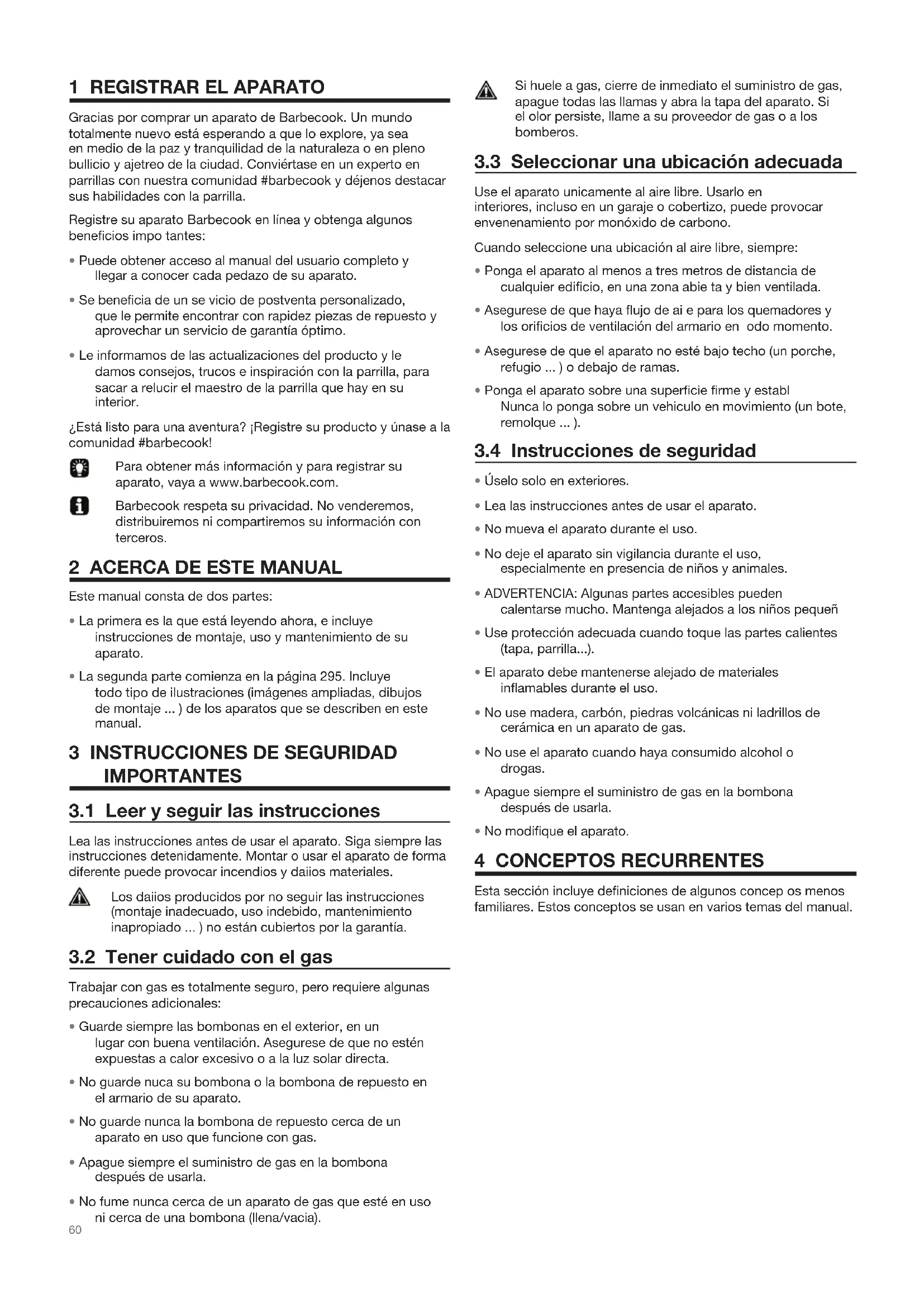 1 REGISTRAR EL APARATO

Gracias por comprar un aparato de Barbecook. Un mundo totalmente nuevo está esperando a que lo explore, ya sea en medio de la paz y tranquilidad de la naturaleza o en pleno bullicio y ajetreo de la ciudad. Conviértase en un experto en parrillas con nuestra comunidad #barbecook y déjenos destacar sus habilidades con la parrilla.

Registre su aparato Barbecook en línea y obtenga algunos beneficios impo tantes:

• Puede obtener acceso al manual del usuario completo y llegar a conocer cada pedazo de su aparato.

• Se beneficia de un se vicio de postventa personalizado, que le permite encontrar con rapidez piezas de repuesto y aprovechar un servicio de garantía óptimo.

• Le informamos de las actualizaciones del producto y le damos consejos, trucos e inspiración con la parrilla, para sacar a relucir el maestro de la parrilla que hay en su interior.

¿Está listo para una aventura? ¡Registre su producto y únase a la comunidad #barbecook!

Para obtener más información y para registrar su aparato, vaya a www.barbecook.com.

Barbecook respeta su privacidad. No venderemos, distribuiremos ni compartiremos su información con terceros.

2 ACERCA DE ESTE MANUAL

Este manual consta de dos partes:

• La primera es la que está leyendo ahora, e incluye instrucciones de montaje, uso y mantenimiento de su aparato.

• La segunda parte comienza en la página 295. Incluye todo tipo de ilustraciones (imágenes ampliadas, dibujos de montaje ... ) de los aparatos que se describen en este manual.

3 INSTRUCCIONES DE SEGURIDAD IMPORTANTES

3.1 Leer y seguir las instrucciones

Lea las instrucciones antes de usar el aparato. Siga siempre las instrucciones detenidamente. Montar o usar el aparato de forma diferente puede provocar incendios y daiios materiales.

Los daiios producidos por no seguir las instrucciones (montaje inadecuado, uso indebido, mantenimiento inapropiado ... ) no están cubiertos por la garantía.

3.2 Tener cuidado con el gas

Trabajar con gas es totalmente seguro, pero requiere algunas precauciones adicionales:

• Guarde siempre las bombonas en el exterior, en un lugar con buena ventilación. Asegurese de que no estén expuestas a calor excesivo o a la luz solar directa.

• No guarde nuca su bombona o la bombona de repuesto en el armario de su aparato.

• No guarde nunca la bombona de repuesto cerca de un aparato en uso que funcione con gas.

• Apague siempre el suministro de gas en la bombona después de usarla.

• No fume nunca cerca de un aparato de gas que esté en uso ni cerca de una bombona (llena/vacia).

60

Si huele a gas, cierre de inmediato el suministro de gas, apague todas las llamas y abra la tapa del aparato. Si el olor persiste, llame a su proveedor de gas o a los bomberos.

3.3 Seleccionar una ubicación adecuada

Use el aparato unicamente al aire libre. Usarlo en interiores, incluso en un garaje o cobertizo, puede provocar envenenamiento por monóxido de carbono.

Cuando seleccione una ubicación al aire libre, siempre:

• Ponga el aparato al menos a tres metros de distancia de cualquier edificio, en una zona abie ta y bien ventilada.

• Asegurese de que haya flujo de ai e para los quemadores y los orificios de ventilación del armario en odo momento.

• Asegurese de que el aparato no esté bajo techo (un porche, refugio ... ) o debajo de ramas.

• Ponga el aparato sobre una superficie firme y establ Nunca lo ponga sobre un vehiculo en movimiento (un bote, remolque ... ).

3.4 Instrucciones de seguridad

• Úselo solo en exteriores.

• Lea las instrucciones antes de usar el aparato.

• No mueva el aparato durante el uso.

• No deje el aparato sin vigilancia durante el uso, especialmente en presencia de niños y animales.

• ADVERTENCIA: Algunas partes accesibles pueden calentarse mucho. Mantenga alejados a los niños pequeñ

• Use protección adecuada cuando toque las partes calientes (tapa, parrilla...).

• El aparato debe mantenerse alejado de materiales inflamables durante el uso.

• No use madera, carbón, piedras volcánicas ni ladrillos de cerámica en un aparato de gas.

• No use el aparato cuando haya consumido alcohol o drogas.

• Apague siempre el suministro de gas en la bombona después de usarla.

• No modifique el aparato.

4 CONCEPTOS RECURRENTES

Esta sección incluye definiciones de algunos concep os menos familiares. Estos conceptos se usan en varios temas del manual.